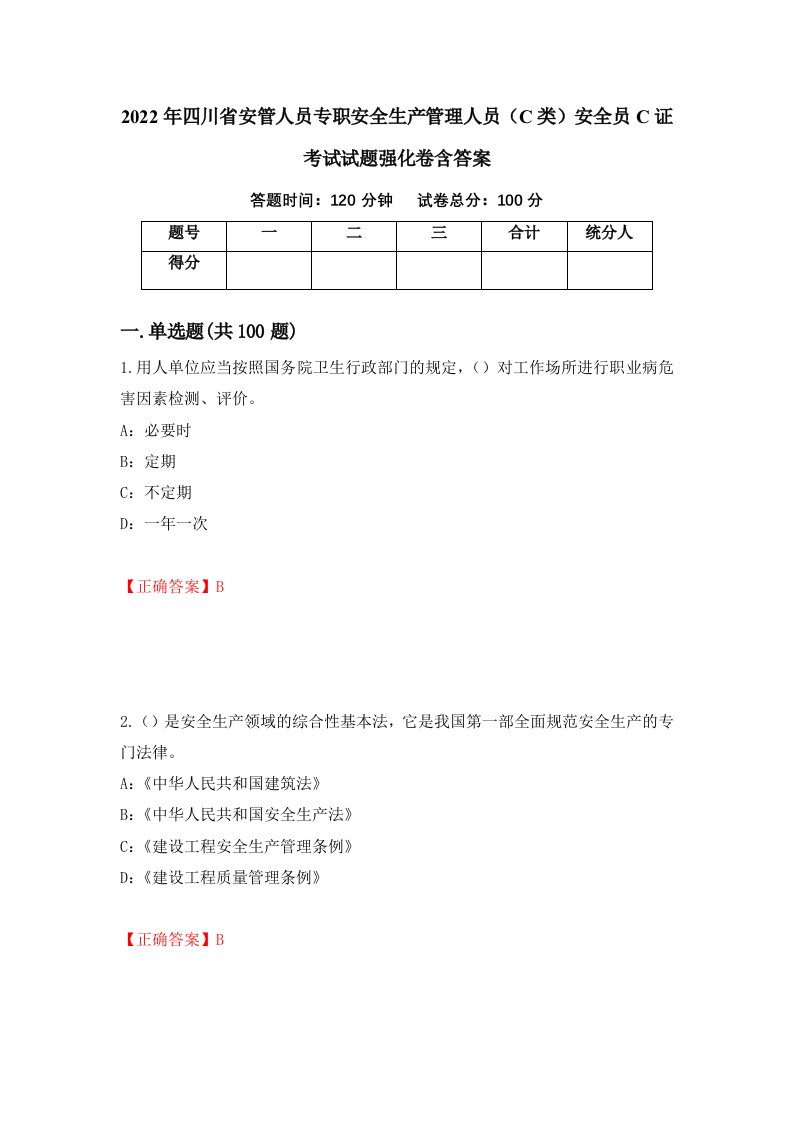 2022年四川省安管人员专职安全生产管理人员（C类）安全员C证考试试题强化卷含答案

答题时间：120分钟　试卷总分：100分

| 题号 | 一 | 二 | 三 | 合计 | 统分人 |
|---|---|---|---|---|---|
| 得分 | | | | | |

一.单选题(共100题)

1.用人单位应当按照国务院卫生行政部门的规定，()对工作场所进行职业病危害因素检测、评价。

A：必要时

B：定期

C：不定期

D：一年一次

【正确答案】B

2.()是安全生产领域的综合性基本法，它是我国第一部全面规范安全生产的专门法律。

A：《中华人民共和国建筑法》

B：《中华人民共和国安全生产法》

C：《建设工程安全生产管理条例》

D：《建设工程质量管理条例》

【正确答案】B